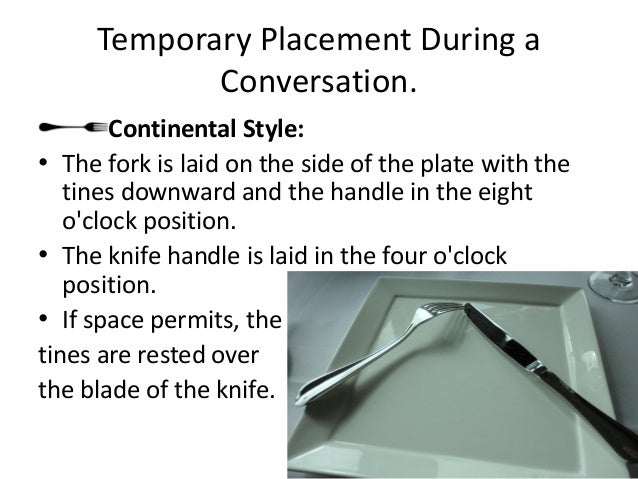 Temporary Placement During a Conversation.

Continental Style:

• The fork is laid on the side of the plate with the tines downward and the handle in the eight o'clock position.

• The knife handle is laid in the four o'clock position.

• If space permits, the tines are rested over the blade of the knife.